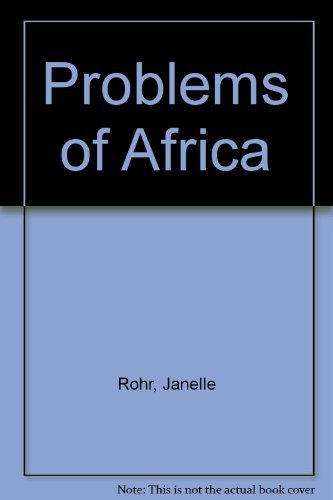 Problems of Africa

Rohr, Janelle

Note: This is not the actual book cover